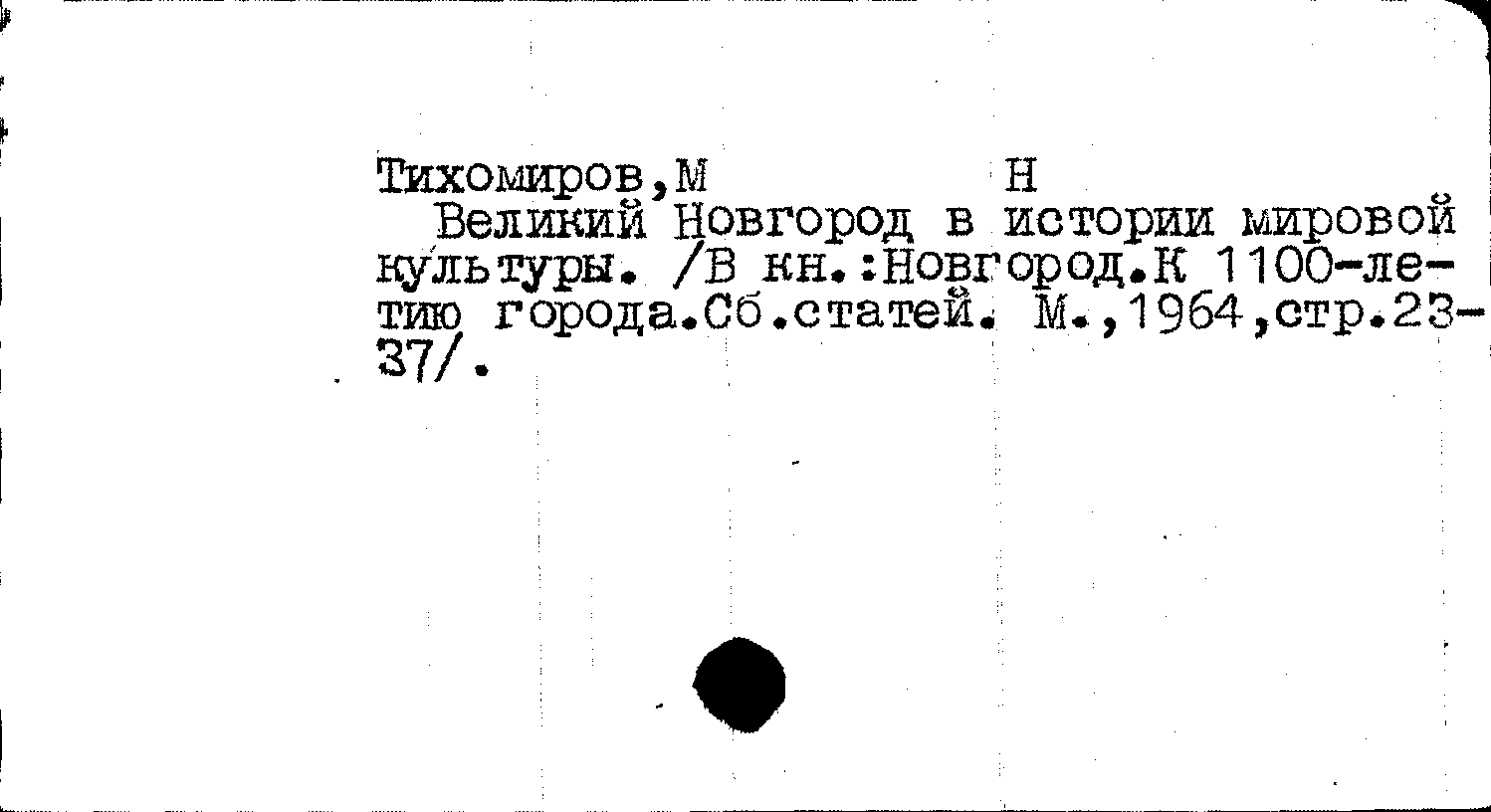 Тихомиров,М Н

Великий Новгород в истории мировой культуры. /В кн.:Новгород.К 1100-летию города.Сб.статей. М.,1964,стр.23-37/.